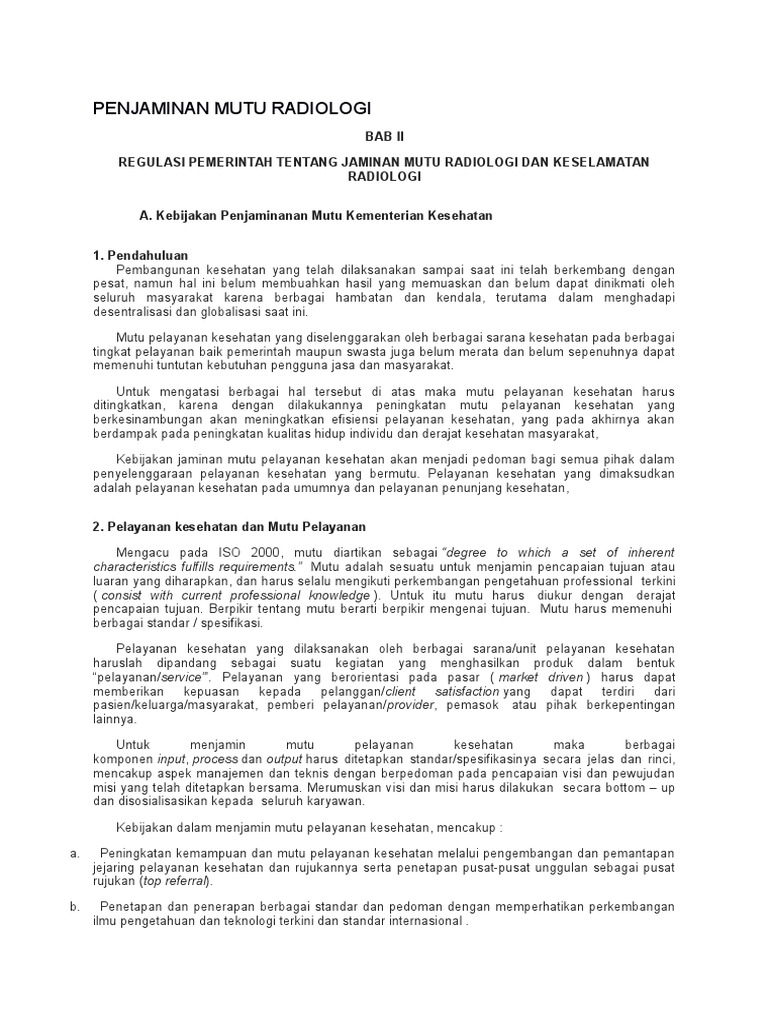 PENJAMINAN MUTU RADIOLOGI

BAB II

REGULASI PEMERINTAH TENTANG JAMINAN MUTU RADIOLOGI DAN KESELAMATAN RADIOLOGI

A. Kebijakan Penjaminanan Mutu Kementerian Kesehatan

1. Pendahuluan

Pembangunan kesehatan yang telah dilaksanakan sampai saat ini telah berkembang dengan pesat, namun hal ini belum membuahkan hasil yang memuaskan dan belum dapat dinikmati oleh seluruh masyarakat karena berbagai hambatan dan kendala, terutama dalam menghadapi desentralisasi dan globalisasi saat ini.

Mutu pelayanan kesehatan yang diselenggarakan oleh berbagai sarana kesehatan pada berbagai tingkat pelayanan baik pemerintah maupun swasta juga belum merata dan belum sepenuhnya dapat memenuhi tuntutan kebutuhan pengguna jasa dan masyarakat.

Untuk mengatasi berbagai hal tersebut di atas maka mutu pelayanan kesehatan harus ditingkatkan, karena dengan dilakukannya peningkatan mutu pelayanan kesehatan yang berkesinambungan akan meningkatkan efisiensi pelayanan kesehatan, yang pada akhirnya akan berdampak pada peningkatan kualitas hidup individu dan derajat kesehatan masyarakat,

Kebijakan jaminan mutu pelayanan kesehatan akan menjadi pedoman bagi semua pihak dalam penyelenggaraan pelayanan kesehatan yang bermutu. Pelayanan kesehatan yang dimaksudkan adalah pelayanan kesehatan pada umumnya dan pelayanan penunjang kesehatan,

2. Pelayanan kesehatan dan Mutu Pelayanan

Mengacu pada ISO 2000, mutu diartikan sebagai "degree to which a set of inherent characteristics fulfills requirements." Mutu adalah sesuatu untuk menjamin pencapaian tujuan atau luaran yang diharapkan, dan harus selalu mengikuti perkembangan pengetahuan professional terkini ( consist with current professional knowledge ). Untuk itu mutu harus diukur dengan derajat pencapaian tujuan. Berpikir tentang mutu berarti berpikir mengenai tujuan. Mutu harus memenuhi berbagai standar / spesifikasi.

Pelayanan kesehatan yang dilaksanakan oleh berbagai sarana/unit pelayanan kesehatan haruslah dipandang sebagai suatu kegiatan yang menghasilkan produk dalam bentuk "pelayanan/service". Pelayanan yang berorientasi pada pasar ( market driven ) harus dapat memberikan kepuasan kepada pelanggan/client satisfaction yang dapat terdiri dari pasien/keluarga/masyarakat, pemberi pelayanan/provider, pemasok atau pihak berkepentingan lainnya.

Untuk menjamin mutu pelayanan kesehatan maka berbagai komponen input, process dan output harus ditetapkan standar/spesifikasinya secara jelas dan rinci, mencakup aspek manajemen dan teknis dengan berpedoman pada pencapaian visi dan pewujudan misi yang telah ditetapkan bersama. Merumuskan visi dan misi harus dilakukan secara bottom – up dan disosialisasikan kepada seluruh karyawan.

Kebijakan dalam menjamin mutu pelayanan kesehatan, mencakup :

a. Peningkatan kemampuan dan mutu pelayanan kesehatan melalui pengembangan dan pemantapan jejaring pelayanan kesehatan dan rujukannya serta penetapan pusat-pusat unggulan sebagai pusat rujukan (top referral).

b. Penetapan dan penerapan berbagai standar dan pedoman dengan memperhatikan perkembangan ilmu pengetahuan dan teknologi terkini dan standar internasional .